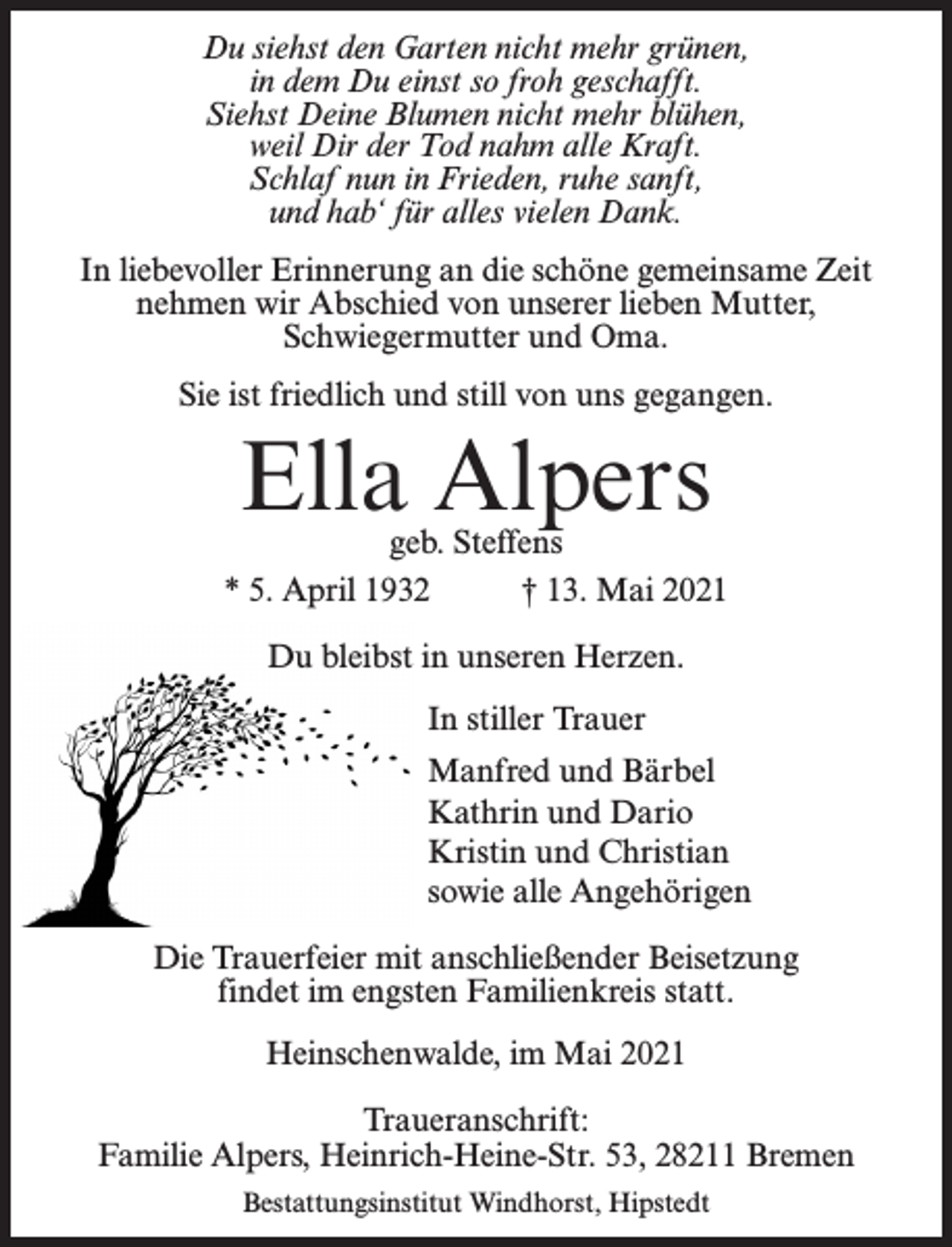 Du siehst den Garten nicht mehr grünen,
in dem Du einst so froh geschafft.
Siehst Deine Blumen nicht mehr blühen,
weil Dir der Tod nahm alle Kraft.
Schlaf nun in Frieden, ruhe sanft,
und hab‘ für alles vielen Dank.

In liebevoller Erinnerung an die schöne gemeinsame Zeit nehmen wir Abschied von unserer lieben Mutter, Schwiegermutter und Oma.

Sie ist friedlich und still von uns gegangen.

Ella Alpers
geb. Steffens

* 5. April 1932 † 13. Mai 2021

Du bleibst in unseren Herzen.

In stiller Trauer

Manfred und Bärbel
Kathrin und Dario
Kristin und Christian
sowie alle Angehörigen

Die Trauerfeier mit anschließender Beisetzung findet im engsten Familienkreis statt.

Heinschenwalde, im Mai 2021

Traueranschrift:
Familie Alpers, Heinrich-Heine-Str. 53, 28211 Bremen

Bestattungsinstitut Windhorst, Hipstedt